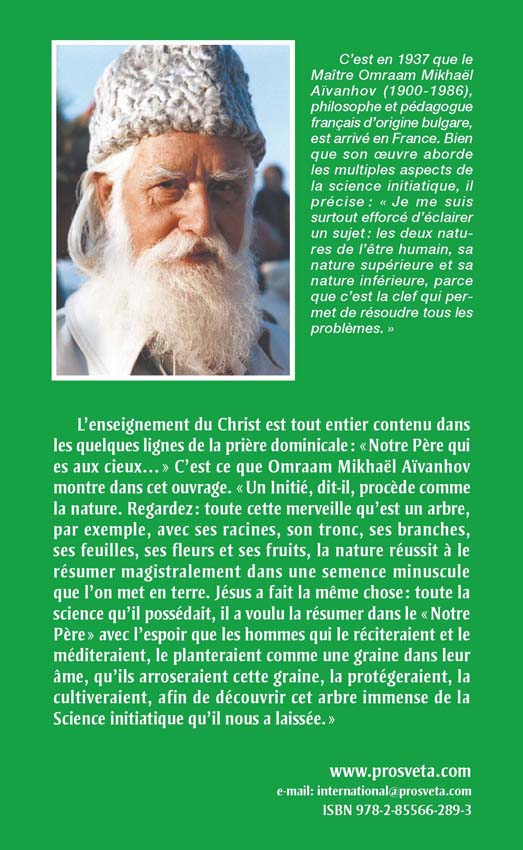 C'est en 1937 que le Maître Omraam Mikhaël Aïvanhov (1900-1986), philosophe et pédagogue français d'origine bulgare, est arrivé en France. Bien que son œuvre aborde les multiples aspects de la science initiatique, il précise : « Je me suis surtout efforcé d'éclairer un sujet : les deux natures de l'être humain, sa nature supérieure et sa nature inférieure, parce que c'est la clef qui permet de résoudre tous les problèmes. »

L'enseignement du Christ est tout entier contenu dans les quelques lignes de la prière dominicale : « Notre Père qui es aux cieux… » C'est ce que Omraam Mikhaël Aïvanhov montre dans cet ouvrage. « Un Initié, dit-il, procède comme la nature. Regardez : toute cette merveille qu'est un arbre, par exemple, avec ses racines, son tronc, ses branches, ses feuilles, ses fleurs et ses fruits, la nature réussit à le résumer magistralement dans une semence minuscule que l'on met en terre. Jésus a fait la même chose : toute la science qu'il possédait, il a voulu la résumer dans le « Notre Père » avec l'espoir que les hommes qui le réciteraient et le méditeraient, le planteraient comme une graine dans leur âme, qu'ils arroseraient cette graine, la protégeraient, la cultiveraient, afin de découvrir cet arbre immense de la Science initiatique qu'il nous a laissée. »

www.prosveta.com
e-mail: international@prosveta.com
ISBN 978-2-85566-289-3